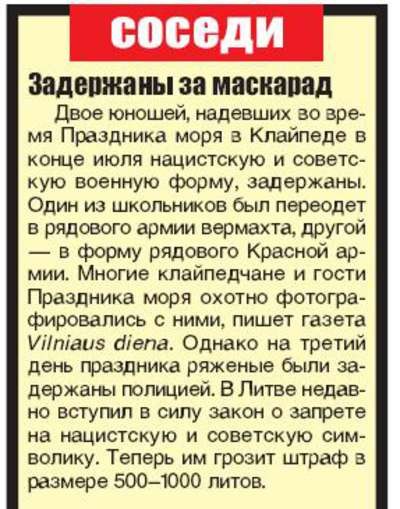 соседи

Задержаны за маскарад

Двое юношей, надевших во время Праздника моря в Клайпеде в конце июля нацистскую и советскую военную форму, задержаны. Один из школьников был переодет в рядового армии вермахта, другой — в форму рядового Красной армии. Многие клайпедчане и гости Праздника моря охотно фотографировались с ними, пишет газета Vilniaus diena. Однако на третий день праздника ряженые были задержаны полицией. В Литве недавно вступил в силу закон о запрете на нацистскую и советскую символику. Теперь им грозит штраф в размере 500–1000 литов.